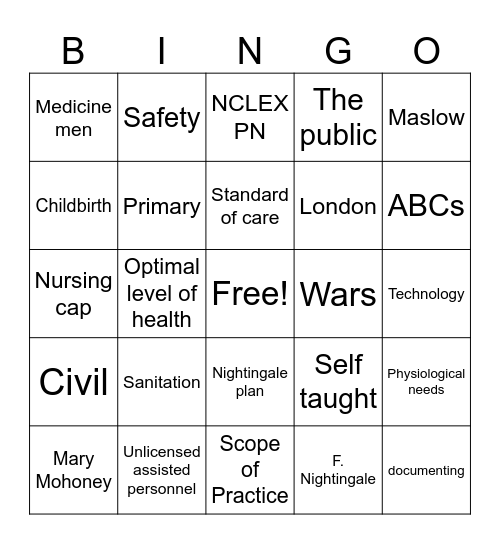 | B | I | N | G | O |
|---|---|---|---|---|
| Medicine men | Safety | NCLEX PN | The public | Maslow |
| Childbirth | Primary | Standard of care | London | ABCs |
| Nursing cap | Optimal level of health | Free! | Wars | Technology |
| Civil | Sanitation | Nightingale plan | Self taught | Physiological needs |
| Mary Mohoney | Unlicensed assisted personnel | Scope of Practice | F. Nightingale | documenting |